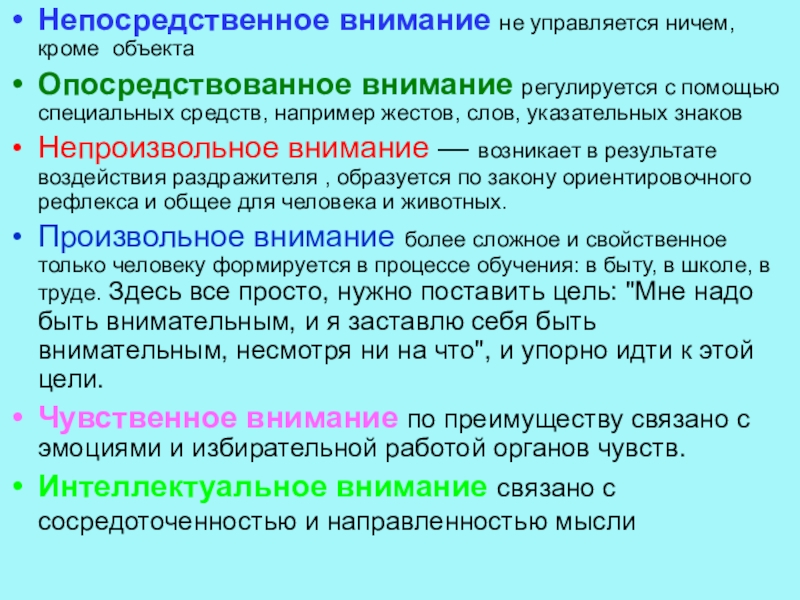 • Непосредственное внимание не управляется ничем, кроме объекта

• Опосредствованное внимание регулируется с помощью специальных средств, например жестов, слов, указательных знаков

• Непроизвольное внимание — возникает в результате воздействия раздражителя , образуется по закону ориентировочного рефлекса и общее для человека и животных.

• Произвольное внимание более сложное и свойственное только человеку формируется в процессе обучения: в быту, в школе, в труде. Здесь все просто, нужно поставить цель: "Мне надо быть внимательным, и я заставлю себя быть внимательным, несмотря ни на что", и упорно идти к этой цели.

• Чувственное внимание по преимуществу связано с эмоциями и избирательной работой органов чувств.

• Интеллектуальное внимание связано с сосредоточенностью и направленностью мысли